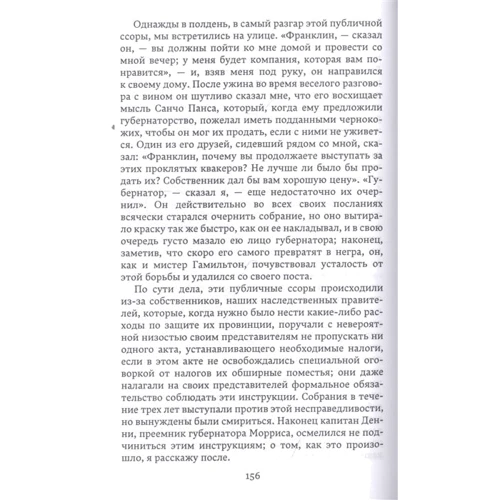 Однажды в полдень, в самый разгар этой публичной ссоры, мы встретились на улице. «Франклин, — сказал он, — вы должны пойти ко мне домой и провести со мной вечер; у меня будет компания, которая вам понравится», — и, взяв меня под руку, он направился к своему дому. После ужина во время веселого разговора с вином он шутливо сказал мне, что его восхищает мысль Санчо Панса, который, когда ему предложили губернаторство, пожелал иметь подданными чернокожих, чтобы он мог их продать, если с ними не уживется. Один из его друзей, сидевший рядом со мной, сказал: «Франклин, почему вы продолжаете выступать за этих проклятых квакеров? Не лучше ли было бы продать их? Собственник дал бы вам хорошую цену». «Губернатор, — сказал я, — еще недостаточно их очернил». Он действительно во всех своих посланиях всячески старался очернить собрание, но оно вытирало краску так же быстро, как он ее накладывал, и в свою очередь густо мазало ею лицо губернатора; наконец, заметив, что скоро его самого превратят в негра, он, как и мистер Гамильтон, почувствовал усталость от этой борьбы и удалился со своего поста.

По сути дела, эти публичные ссоры происходили из-за собственников, наших наследственных правителей, которые, когда нужно было нести какие-либо расходы по защите их провинции, поручали с невероятной низостью своим представителям не пропускать ни одного акта, устанавливающего необходимые налоги, если в этом акте не освобождались специальной оговоркой от налогов их обширные поместья; они даже налагали на своих представителей формальное обязательство соблюдать эти инструкции. Собрания в течение трех лет выступали против этой несправедливости, но вынуждены были смириться. Наконец капитан Денни, преемник губернатора Морриса, осмелился не подчиниться этим инструкциям; о том, как это произошло, я расскажу после.

156